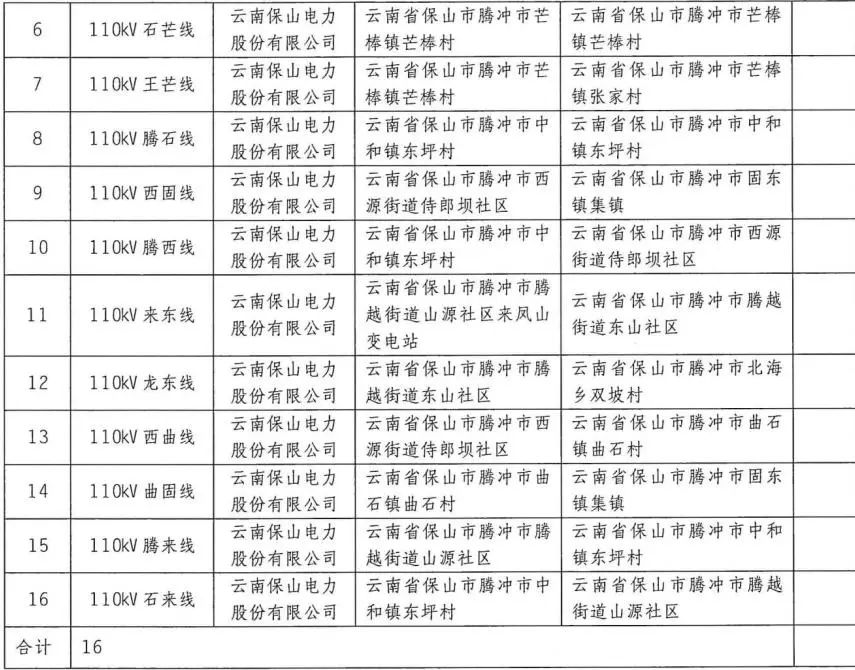 | 6 | 110kV 石芒线 | 云南保山电力股份有限公司 | 云南省保山市腾冲市芒棒镇芒棒村 | 云南省保山市腾冲市芒棒镇芒棒村 | |
|---|---|---|---|---|---|
| 7 | 110kV 王芒线 | 云南保山电力股份有限公司 | 云南省保山市腾冲市芒棒镇芒棒村 | 云南省保山市腾冲市芒棒镇张家村 | |
| 8 | 110kV 腾石线 | 云南保山电力股份有限公司 | 云南省保山市腾冲市中和镇东坪村 | 云南省保山市腾冲市中和镇东坪村 | |
| 9 | 110kV 西固线 | 云南保山电力股份有限公司 | 云南省保山市腾冲市西源街道侍郎坝社区 | 云南省保山市腾冲市固东镇集镇 | |
| 10 | 110kV 腾西线 | 云南保山电力股份有限公司 | 云南省保山市腾冲市中和镇东坪村 | 云南省保山市腾冲市西源街道侍郎坝社区 | |
| 11 | 110kV 来东线 | 云南保山电力股份有限公司 | 云南省保山市腾冲市腾越街道山源社区来凤山变电站 | 云南省保山市腾冲市腾越街道东山社区 | |
| 12 | 110kV 龙东线 | 云南保山电力股份有限公司 | 云南省保山市腾冲市腾越街道东山社区 | 云南省保山市腾冲市北海乡双坡村 | |
| 13 | 110kV 西曲线 | 云南保山电力股份有限公司 | 云南省保山市腾冲市西源街道侍郎坝社区 | 云南省保山市腾冲市曲石镇曲石村 | |
| 14 | 110kV 曲固线 | 云南保山电力股份有限公司 | 云南省保山市腾冲市曲石镇曲石村 | 云南省保山市腾冲市固东镇集镇 | |
| 15 | 110kV 腾来线 | 云南保山电力股份有限公司 | 云南省保山市腾冲市腾越街道山源社区 | 云南省保山市腾冲市中和镇东坪村 | |
| 16 | 110kV 石来线 | 云南保山电力股份有限公司 | 云南省保山市腾冲市中和镇东坪村 | 云南省保山市腾冲市腾越街道山源社区 | |
| 合计 | 16 | | | | |